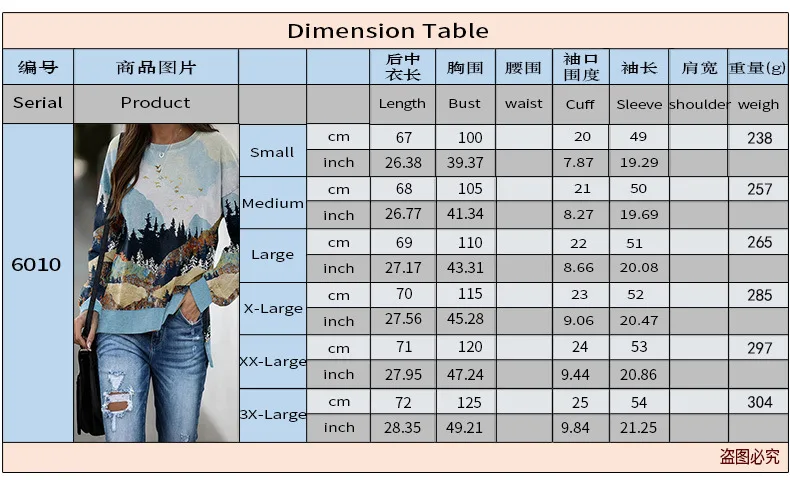 Dimension Table

| 编号 | 商品图片 | | | 后中衣长 | 胸围 | 腰围 | 袖口围度 | 袖长 | 肩宽 | 重量(g) |
|---|---|---|---|---|---|---|---|---|---|---|
| Serial | Product | | | Length | Bust | waist | Cuff | Sleeve | shoulder | weigh |
| 6010 | | Small | cm | 67 | 100 | | 20 | 49 | | 238 |
| | | | inch | 26.38 | 39.37 | | 7.87 | 19.29 | | |
| | | Medium | cm | 68 | 105 | | 21 | 50 | | 257 |
| | | | inch | 26.77 | 41.34 | | 8.27 | 19.69 | | |
| | | Large | cm | 69 | 110 | | 22 | 51 | | 265 |
| | | | inch | 27.17 | 43.31 | | 8.66 | 20.08 | | |
| | | X-Large | cm | 70 | 115 | | 23 | 52 | | 285 |
| | | | inch | 27.56 | 45.28 | | 9.06 | 20.47 | | |
| | | XX-Large | cm | 71 | 120 | | 24 | 53 | | 297 |
| | | | inch | 27.95 | 47.24 | | 9.44 | 20.86 | | |
| | | 3X-Large | cm | 72 | 125 | | 25 | 54 | | 304 |
| | | | inch | 28.35 | 49.21 | | 9.84 | 21.25 | | |

盗图必究